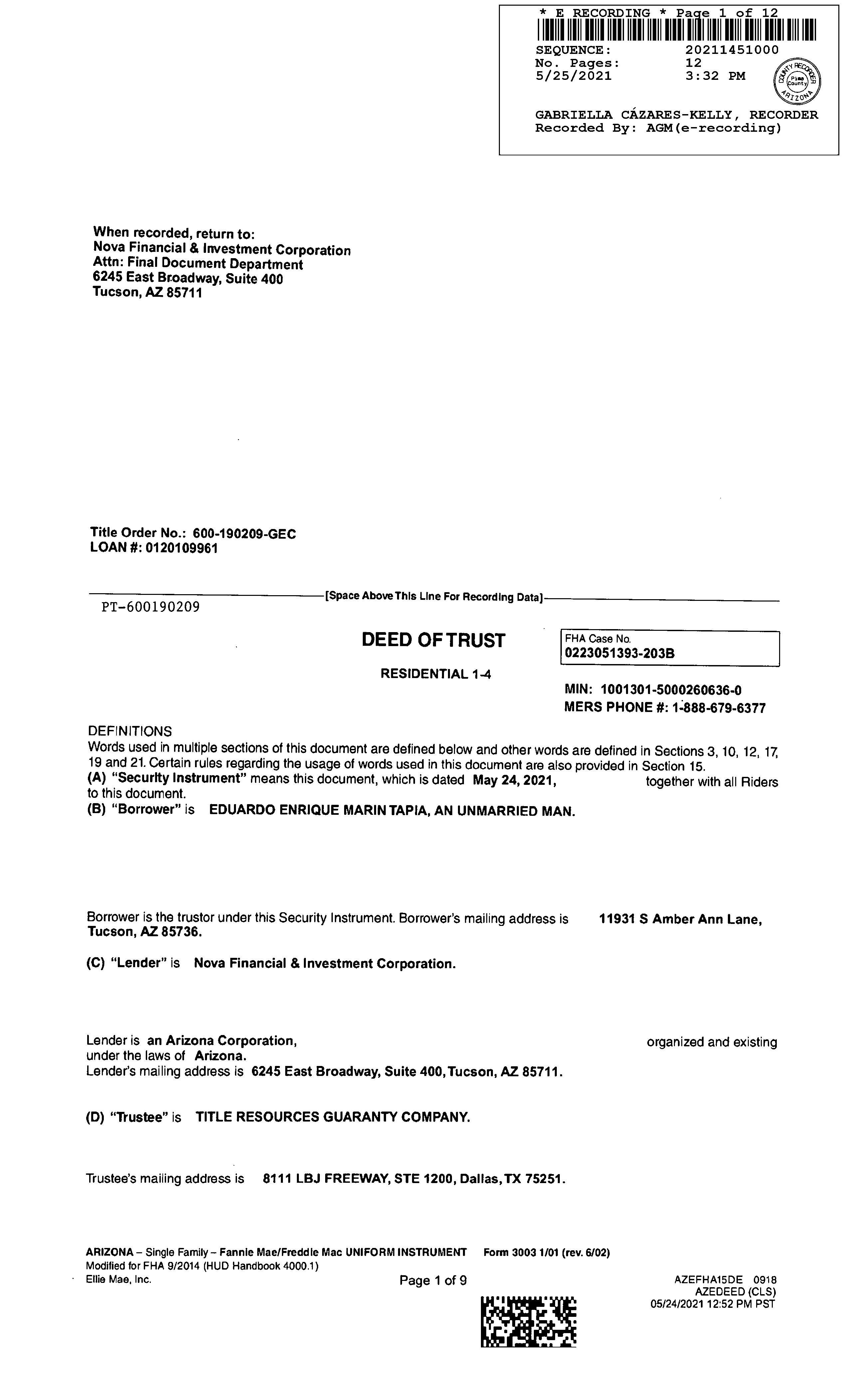 * E RECORDING * Page 1 of 12
SEQUENCE: 20211451000
No. Pages: 12
5/25/2021 3:32 PM

COUNTY RECORDER Pima County ARIZONA

GABRIELLA CÁZARES-KELLY, RECORDER
Recorded By: AGM(e-recording)

When recorded, return to:
Nova Financial & Investment Corporation
Attn: Final Document Department
6245 East Broadway, Suite 400
Tucson, AZ 85711

Title Order No.: 600-190209-GEC
LOAN #: 0120109961

[Space Above This Line For Recording Data]
PT-600190209

DEED OF TRUST

RESIDENTIAL 1-4

FHA Case No.
0223051393-203B

MIN: 1001301-5000260636-0
MERS PHONE #: 1-888-679-6377

DEFINITIONS
Words used in multiple sections of this document are defined below and other words are defined in Sections 3, 10, 12, 17, 19 and 21. Certain rules regarding the usage of words used in this document are also provided in Section 15.
(A) "Security Instrument" means this document, which is dated May 24, 2021, together with all Riders to this document.
(B) "Borrower" is EDUARDO ENRIQUE MARIN TAPIA, AN UNMARRIED MAN.

Borrower is the trustor under this Security Instrument. Borrower's mailing address is 11931 S Amber Ann Lane, Tucson, AZ 85736.

(C) "Lender" is Nova Financial & Investment Corporation.

Lender is an Arizona Corporation, organized and existing under the laws of Arizona.
Lender's mailing address is 6245 East Broadway, Suite 400, Tucson, AZ 85711.

(D) "Trustee" is TITLE RESOURCES GUARANTY COMPANY.

Trustee's mailing address is 8111 LBJ FREEWAY, STE 1200, Dallas, TX 75251.

ARIZONA – Single Family – Fannie Mae/Freddie Mac UNIFORM INSTRUMENT Form 3003 1/01 (rev. 6/02)
Modified for FHA 9/2014 (HUD Handbook 4000.1)
Ellie Mae, Inc.

Page 1 of 9

AZEFHA15DE 0918
AZEDEED (CLS)
05/24/2021 12:52 PM PST